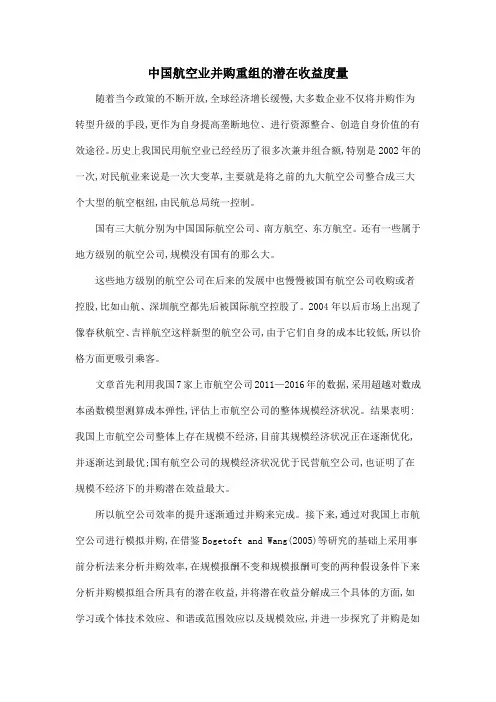 中国航空业并购重组的潜在收益度量

随着当今政策的不断开放,全球经济增长缓慢,大多数企业不仅将并购作为转型升级的手段,更作为自身提高垄断地位、进行资源整合、创造自身价值的有效途径。历史上我国民用航空业已经经历了很多次兼并组合额,特别是2002年的一次,对民航业来说是一次大变革,主要就是将之前的九大航空公司整合成三大个大型的航空枢纽,由民航总局统一控制。

国有三大航分别为中国国际航空公司、南方航空、东方航空。还有一些属于地方级别的航空公司,规模没有国有的那么大。

这些地方级别的航空公司在后来的发展中也慢慢被国有航空公司收购或者控股,比如山航、深圳航空都先后被国际航空控股了。2004年以后市场上出现了像春秋航空、吉祥航空这样新型的航空公司,由于它们自身的成本比较低,所以价格方面更吸引乘客。

文章首先利用我国7家上市航空公司2011—2016年的数据,采用超越对数成本函数模型测算成本弹性,评估上市航空公司的整体规模经济状况。结果表明:我国上市航空公司整体上存在规模不经济,目前其规模经济状况正在逐渐优化,并逐渐达到最优;国有航空公司的规模经济状况优于民营航空公司,也证明了在规模不经济下的并购潜在效益最大。

所以航空公司效率的提升逐渐通过并购来完成。接下来,通过对我国上市航空公司进行模拟并购,在借鉴Bogetoft and Wang(2005)等研究的基础上采用事前分析法来分析并购效率,在规模报酬不变和规模报酬可变的两种假设条件下来分析并购模拟组合所具有的潜在收益,并将潜在收益分解成三个具体的方面,如学习或个体技术效应、和谐或范围效应以及规模效应,并进一步探究了并购是如